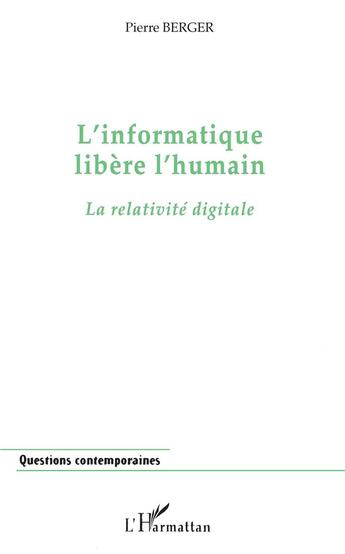 Pierre BERGER

L'informatique libère l'humain

La relativité digitale

Questions contemporaines

L'Harmattan